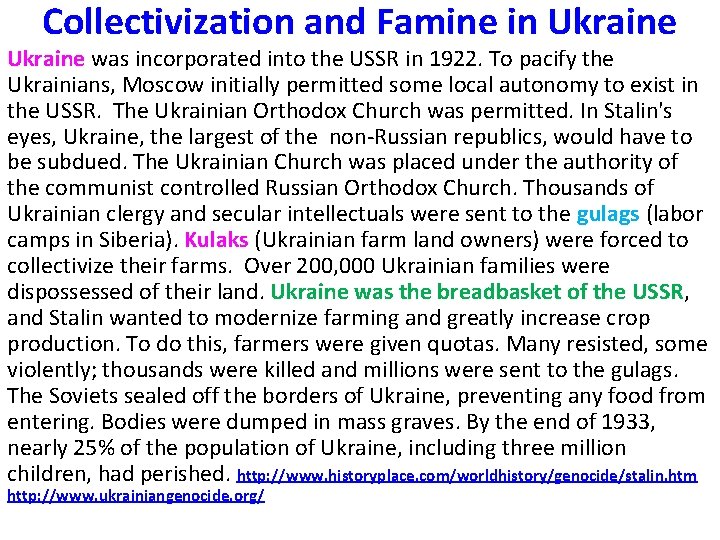 Collectivization and Famine in Ukraine

Ukraine was incorporated into the USSR in 1922. To pacify the Ukrainians, Moscow initially permitted some local autonomy to exist in the USSR. The Ukrainian Orthodox Church was permitted. In Stalin's eyes, Ukraine, the largest of the non-Russian republics, would have to be subdued. The Ukrainian Church was placed under the authority of the communist controlled Russian Orthodox Church. Thousands of Ukrainian clergy and secular intellectuals were sent to the gulags (labor camps in Siberia). Kulaks (Ukrainian farm land owners) were forced to collectivize their farms. Over 200,000 Ukrainian families were dispossessed of their land. Ukraine was the breadbasket of the USSR, and Stalin wanted to modernize farming and greatly increase crop production. To do this, farmers were given quotas. Many resisted, some violently; thousands were killed and millions were sent to the gulags. The Soviets sealed off the borders of Ukraine, preventing any food from entering. Bodies were dumped in mass graves. By the end of 1933, nearly 25% of the population of Ukraine, including three million children, had perished. http://www.historyplace.com/worldhistory/genocide/stalin.htm http://www.ukrainiangenocide.org/